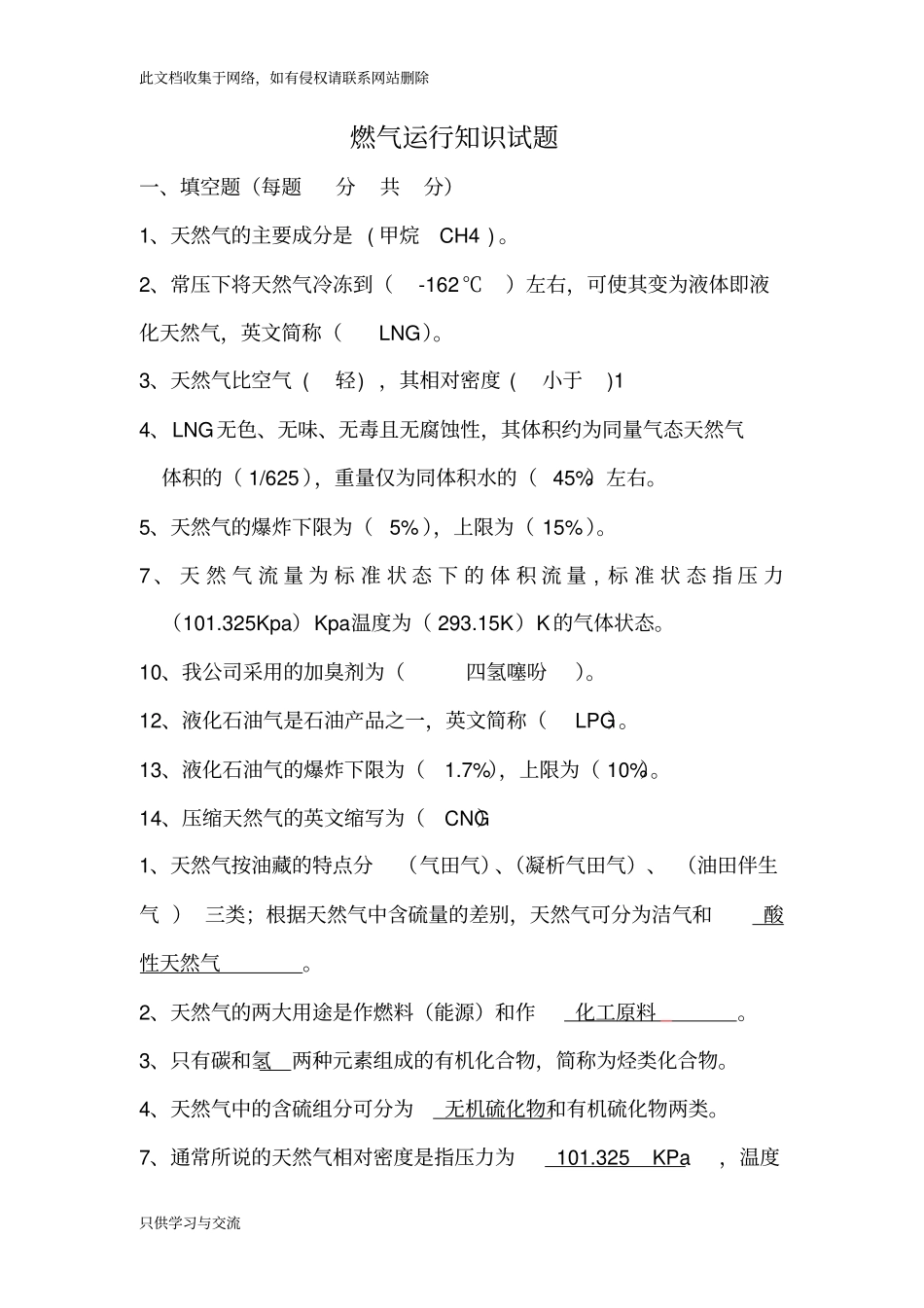 此文档收集于网络，如有侵权请联系网站删除

燃气运行知识试题

一、填空题（每题　分　共　分）

1、天然气的主要成分是（甲烷　CH4）。

2、常压下将天然气冷冻到（　-162℃　）左右，可使其变为液体即液化天然气，英文简称（　LNG）。

3、天然气比空气（　轻），其相对密度（　小于　)1

4、LNG无色、无味、无毒且无腐蚀性，其体积约为同量气态天然气体积的（1/625），重量仅为同体积水的（　45%）左右。

5、天然气的爆炸下限为（　5%），上限为（15%）。

7、天然气流量为标准状态下的体积流量，标准状态指压力（101.325Kpa）Kpa温度为（293.15K）K的气体状态。

10、我公司采用的加臭剂为（　　四氢噻吩　）。

12、液化石油气是石油产品之一，英文简称（　LPG）。

13、液化石油气的爆炸下限为（　1.7%），上限为（10%）。

14、压缩天然气的英文缩写为（　CNG）

1、天然气按油藏的特点分　（气田气）、（凝析气田气）、　（油田伴生气　）　三类；根据天然气中含硫量的差别，天然气可分为洁气和　酸性天然气　。

2、天然气的两大用途是作燃料（能源）和作　化工原料　。

3、只有碳和氢　两种元素组成的有机化合物，简称为烃类化合物。

4、天然气中的含硫组分可分为　无机硫化物和有机硫化物两类。

7、通常所说的天然气相对密度是指压力为　101.325　KPa　，温度

只供学习与交流